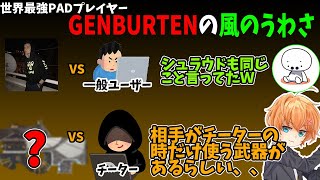 世界最強PADプレイヤー
GENBURTENの風のうわさ

VS
一般ユーザー

シュラウドも同じこと言ってたW

?
VS
チーター

相手がチーターの時だけ使う武器があるらしい、、